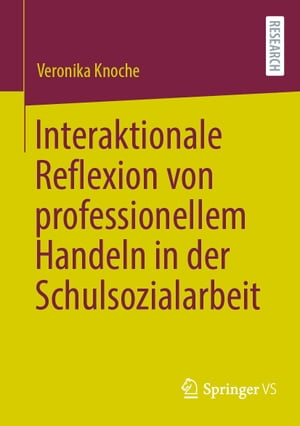 Veronika Knoche

RESEARCH

Interaktionale Reflexion von professionellem Handeln in der Schulsozialarbeit

Springer VS